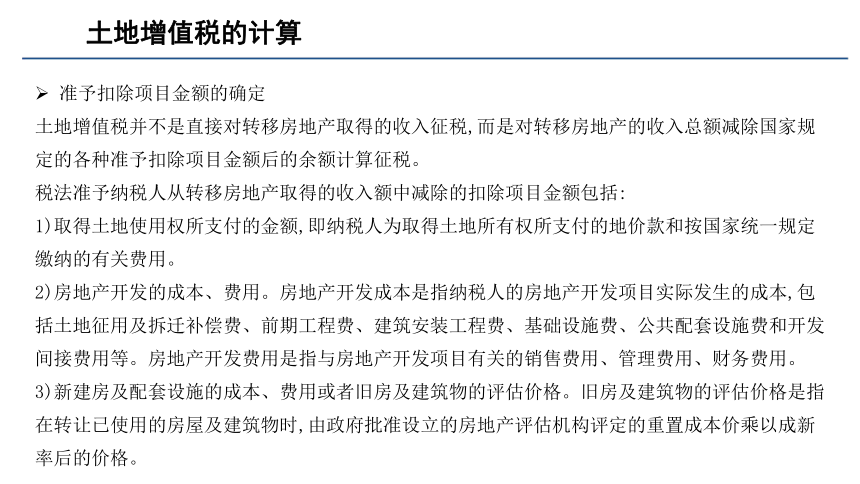 土地增值税的计算

➢ 准予扣除项目金额的确定

土地增值税并不是直接对转移房地产取得的收入征税,而是对转移房地产的收入总额减除国家规定的各种准予扣除项目金额后的余额计算征税。

税法准予纳税人从转移房地产取得的收入额中减除的扣除项目金额包括:

1)取得土地使用权所支付的金额,即纳税人为取得土地所有权所支付的地价款和按国家统一规定缴纳的有关费用。

2)房地产开发的成本、费用。房地产开发成本是指纳税人的房地产开发项目实际发生的成本,包括土地征用及拆迁补偿费、前期工程费、建筑安装工程费、基础设施费、公共配套设施费和开发间接费用等。房地产开发费用是指与房地产开发项目有关的销售费用、管理费用、财务费用。

3)新建房及配套设施的成本、费用或者旧房及建筑物的评估价格。旧房及建筑物的评估价格是指在转让已使用的房屋及建筑物时,由政府批准设立的房地产评估机构评定的重置成本价乘以成新率后的价格。